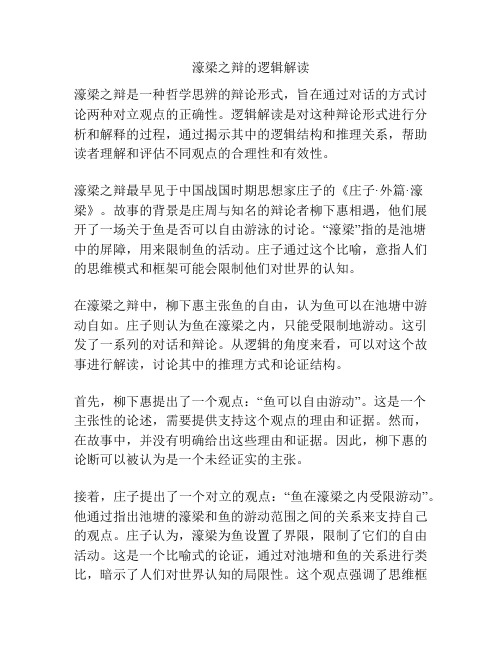 濠梁之辩的逻辑解读

濠梁之辩是一种哲学思辨的辩论形式，旨在通过对话的方式讨论两种对立观点的正确性。逻辑解读是对这种辩论形式进行分析和解释的过程，通过揭示其中的逻辑结构和推理关系，帮助读者理解和评估不同观点的合理性和有效性。

濠梁之辩最早见于中国战国时期思想家庄子的《庄子·外篇·濠梁》。故事的背景是庄周与知名的辩论者柳下惠相遇，他们展开了一场关于鱼是否可以自由游泳的讨论。“濠梁”指的是池塘中的屏障，用来限制鱼的活动。庄子通过这个比喻，意指人们的思维模式和框架可能会限制他们对世界的认知。

在濠梁之辩中，柳下惠主张鱼的自由，认为鱼可以在池塘中游动自如。庄子则认为鱼在濠梁之内，只能受限制地游动。这引发了一系列的对话和辩论。从逻辑的角度来看，可以对这个故事进行解读，讨论其中的推理方式和论证结构。

首先，柳下惠提出了一个观点：“鱼可以自由游动”。这是一个主张性的论述，需要提供支持这个观点的理由和证据。然而，在故事中，并没有明确给出这些理由和证据。因此，柳下惠的论断可以被认为是一个未经证实的主张。

接着，庄子提出了一个对立的观点：“鱼在濠梁之内受限游动”。他通过指出池塘的濠梁和鱼的游动范围之间的关系来支持自己的观点。庄子认为，濠梁为鱼设置了界限，限制了它们的自由活动。这是一个比喻式的论证，通过对池塘和鱼的关系进行类比，暗示了人们对世界认知的局限性。这个观点强调了思维框